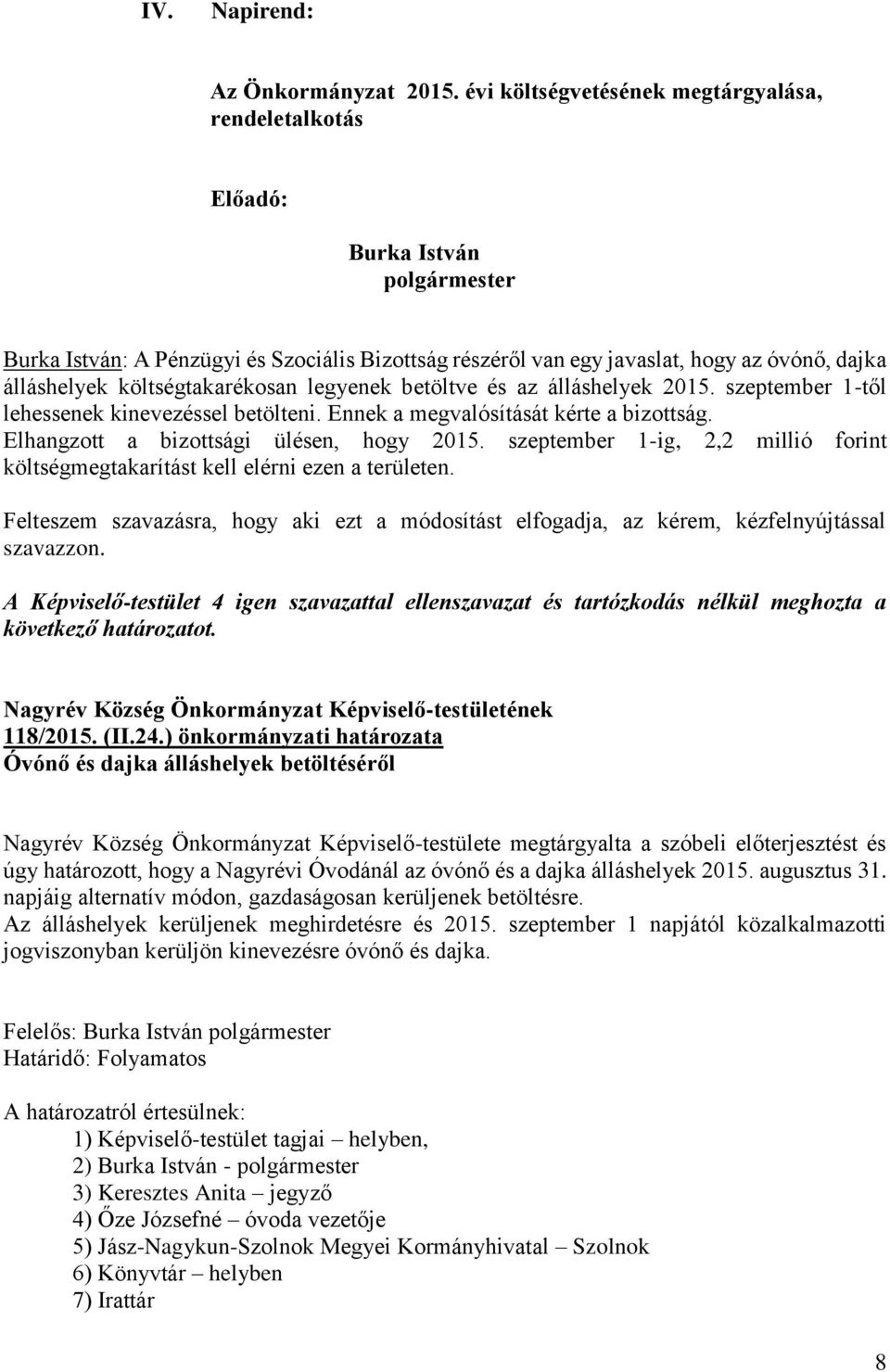 IV. Napirend:

Az Önkormányzat 2015. évi költségvetésének megtárgyalása, rendeletalkotás

Előadó:

Burka István
polgármester

Burka István: A Pénzügyi és Szociális Bizottság részéről van egy javaslat, hogy az óvónő, dajka álláshelyek költségtakarékosan legyenek betöltve és az álláshelyek 2015. szeptember 1-től lehessenek kinevezéssel betölteni. Ennek a megvalósítását kérte a bizottság. Elhangzott a bizottsági ülésen, hogy 2015. szeptember 1-ig, 2,2 millió forint költségmegtakarítást kell elérni ezen a területen.

Felteszem szavazásra, hogy aki ezt a módosítást elfogadja, az kérem, kézfelnyújtással szavazzon.

A Képviselő-testület 4 igen szavazattal ellenszavazat és tartózkodás nélkül meghozta a következő határozatot.

Nagyrév Község Önkormányzat Képviselő-testületének
118/2015. (II.24.) önkormányzati határozata
Óvónő és dajka álláshelyek betöltéséről

Nagyrév Község Önkormányzat Képviselő-testülete megtárgyalta a szóbeli előterjesztést és úgy határozott, hogy a Nagyrévi Óvodánál az óvónő és a dajka álláshelyek 2015. augusztus 31. napjáig alternatív módon, gazdaságosan kerüljenek betöltésre.
Az álláshelyek kerüljenek meghirdetésre és 2015. szeptember 1 napjától közalkalmazotti jogviszonyban kerüljön kinevezésre óvónő és dajka.

Felelős: Burka István polgármester
Határidő: Folyamatos

A határozatról értesülnek:
1) Képviselő-testület tagjai – helyben,
2) Burka István - polgármester
3) Keresztes Anita – jegyző
4) Őze Józsefné – óvoda vezetője
5) Jász-Nagykun-Szolnok Megyei Kormányhivatal – Szolnok
6) Könyvtár – helyben
7) Irattár

8